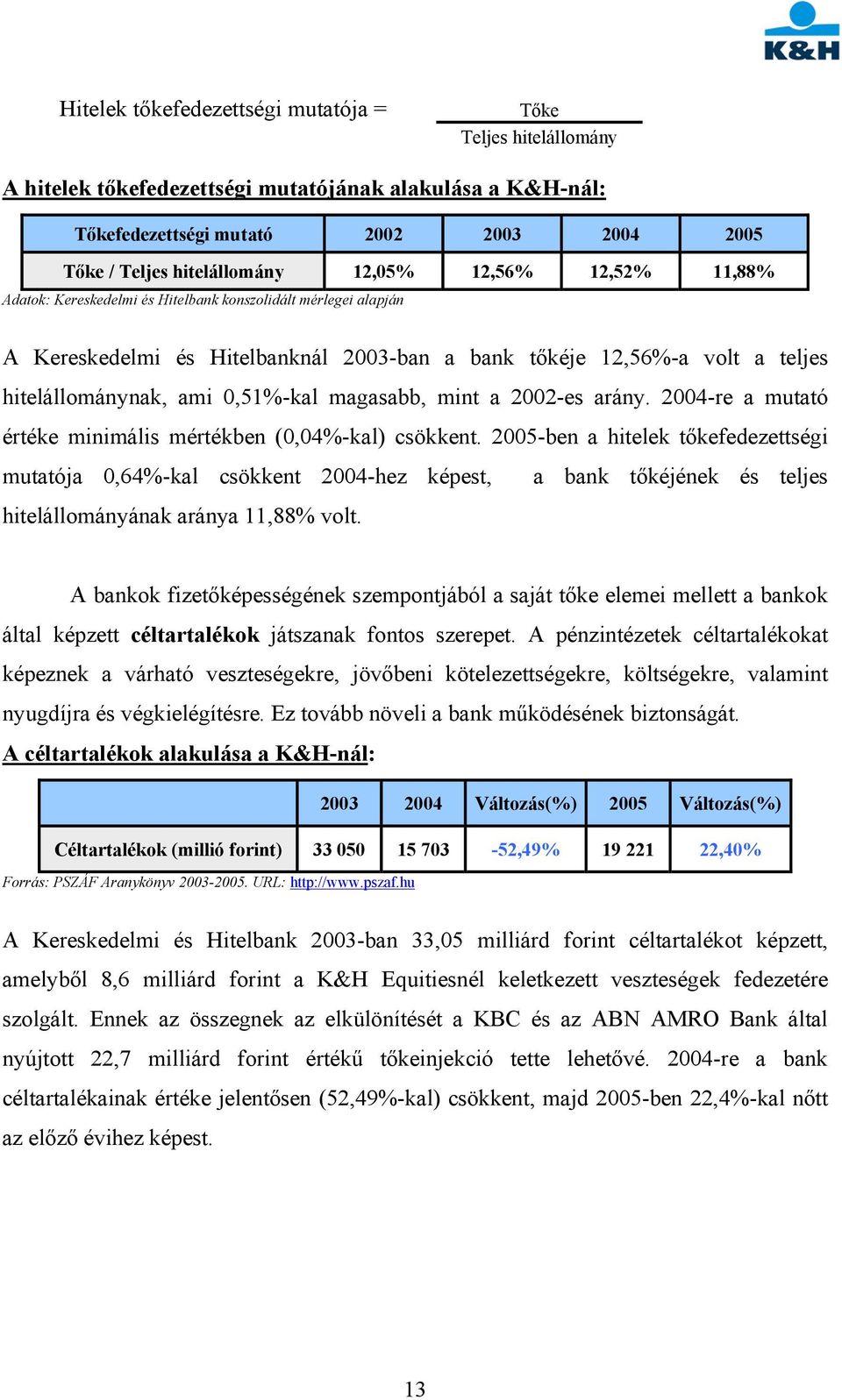 K&H

Hitelek tőkefedezettségi mutatója = $\frac{\text{Tőke}}{\text{Teljes hitelállomány}}$

A hitelek tőkefedezettségi mutatójának alakulása a K&H-nál:

| Tőkefedezettségi mutató | 2002 | 2003 | 2004 | 2005 |
|---|---|---|---|---|
| Tőke / Teljes hitelállomány | 12,05% | 12,56% | 12,52% | 11,88% |

Adatok: Kereskedelmi és Hitelbank konszolidált mérlegei alapján

A Kereskedelmi és Hitelbanknál 2003-ban a bank tőkéje 12,56%-a volt a teljes hitelállománynak, ami 0,51%-kal magasabb, mint a 2002-es arány. 2004-re a mutató értéke minimális mértékben (0,04%-kal) csökkent. 2005-ben a hitelek tőkefedezettségi mutatója 0,64%-kal csökkent 2004-hez képest, a bank tőkéjének és teljes hitelállományának aránya 11,88% volt.

A bankok fizetőképességének szempontjából a saját tőke elemei mellett a bankok által képzett céltartalékok játszanak fontos szerepet. A pénzintézetek céltartalékokat képeznek a várható veszteségekre, jövőbeni kötelezettségekre, költségekre, valamint nyugdíjra és végkielégítésre. Ez tovább növeli a bank működésének biztonságát.

A céltartalékok alakulása a K&H-nál:

| | 2003 | 2004 | Változás(%) | 2005 | Változás(%) |
|---|---|---|---|---|---|
| Céltartalékok (millió forint) | 33 050 | 15 703 | -52,49% | 19 221 | 22,40% |

Forrás: PSZÁF Aranykönyv 2003-2005. URL: http://www.pszaf.hu

A Kereskedelmi és Hitelbank 2003-ban 33,05 milliárd forint céltartalékot képzett, amelyből 8,6 milliárd forint a K&H Equitiesnél keletkezett veszteségek fedezetére szolgált. Ennek az összegnek az elkülönítését a KBC és az ABN AMRO Bank által nyújtott 22,7 milliárd forint értékű tőkeinjekció tette lehetővé. 2004-re a bank céltartalékainak értéke jelentősen (52,49%-kal) csökkent, majd 2005-ben 22,4%-kal nőtt az előző évihez képest.

13